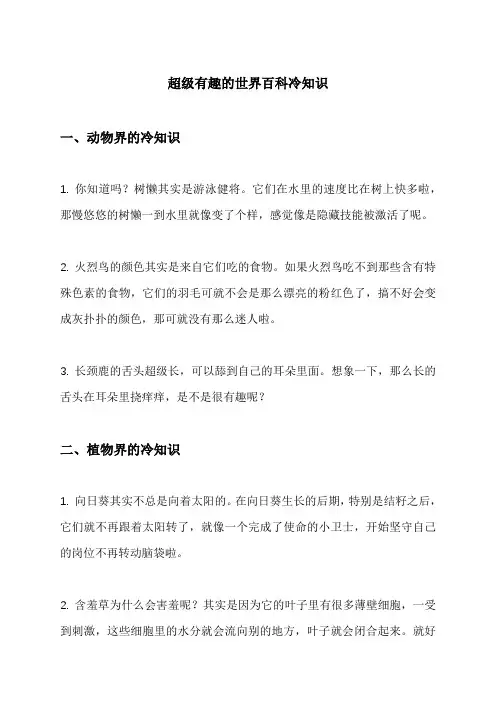 超级有趣的世界百科冷知识

一、动物界的冷知识

1. 你知道吗？树懒其实是游泳健将。它们在水里的速度比在树上快多啦，那慢悠悠的树懒一到水里就像变了个样，感觉像是隐藏技能被激活了呢。

2. 火烈鸟的颜色其实是来自它们吃的食物。如果火烈鸟吃不到那些含有特殊色素的食物，它们的羽毛可就不会是那么漂亮的粉红色了，搞不好会变成灰扑扑的颜色，那可就没有那么迷人啦。

3. 长颈鹿的舌头超级长，可以舔到自己的耳朵里面。想象一下，那么长的舌头在耳朵里挠痒痒，是不是很有趣呢？

二、植物界的冷知识

1. 向日葵其实不总是向着太阳的。在向日葵生长的后期，特别是结籽之后，它们就不再跟着太阳转了，就像一个完成了使命的小卫士，开始坚守自己的岗位不再转动脑袋啦。

2. 含羞草为什么会害羞呢？其实是因为它的叶子里有很多薄壁细胞，一受到刺激，这些细胞里的水分就会流向别的地方，叶子就会闭合起来。就好